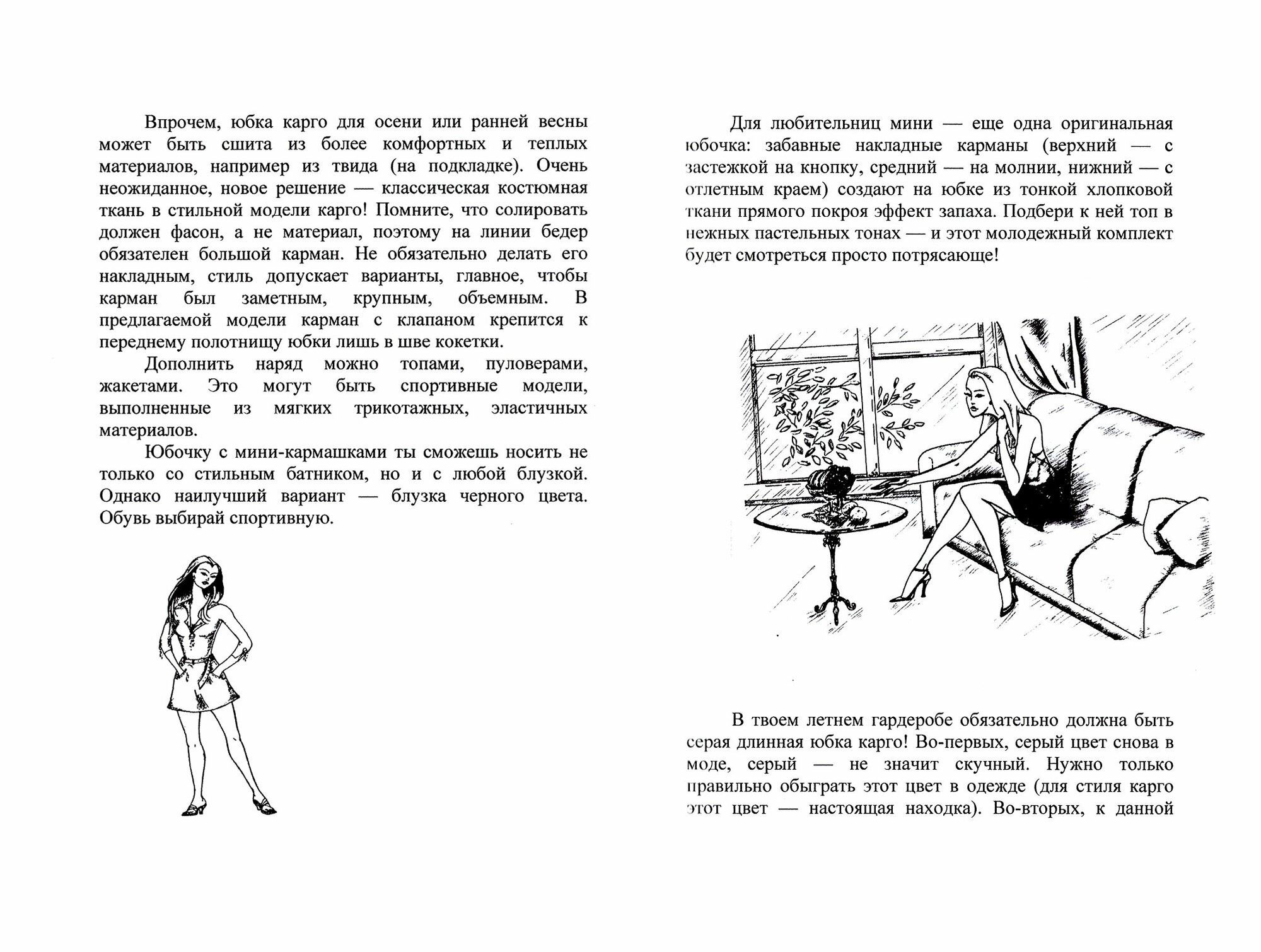 Впрочем, юбка карго для осени или ранней весны может быть сшита из более комфортных и теплых материалов, например из твида (на подкладке). Очень неожиданное, новое решение — классическая костюмная ткань в стильной модели карго! Помните, что солировать должен фасон, а не материал, поэтому на линии бедер обязателен большой карман. Не обязательно делать его накладным, стиль допускает варианты, главное, чтобы карман был заметным, крупным, объемным. В предлагаемой модели карман с клапаном крепится к переднему полотнищу юбки лишь в шве кокетки.

Дополнить наряд можно топами, пуловерами, жакетами. Это могут быть спортивные модели, выполненные из мягких трикотажных, эластичных материалов.

Юбочку с мини-кармашками ты сможешь носить не только со стильным батником, но и с любой блузкой. Однако наилучший вариант — блузка черного цвета. Обувь выбирай спортивную.

Для любительниц мини — еще одна оригинальная юбочка: забавные накладные карманы (верхний — с застежкой на кнопку, средний — на молнии, нижний — с отлетным краем) создают на юбке из тонкой хлопковой ткани прямого покроя эффект запаха. Подбери к ней топ в нежных пастельных тонах — и этот молодежный комплект будет смотреться просто потрясающе!

В твоем летнем гардеробе обязательно должна быть серая длинная юбка карго! Во-первых, серый цвет снова в моде, серый — не значит скучный. Нужно только правильно обыграть этот цвет в одежде (для стиля карго этот цвет — настоящая находка). Во-вторых, к данной